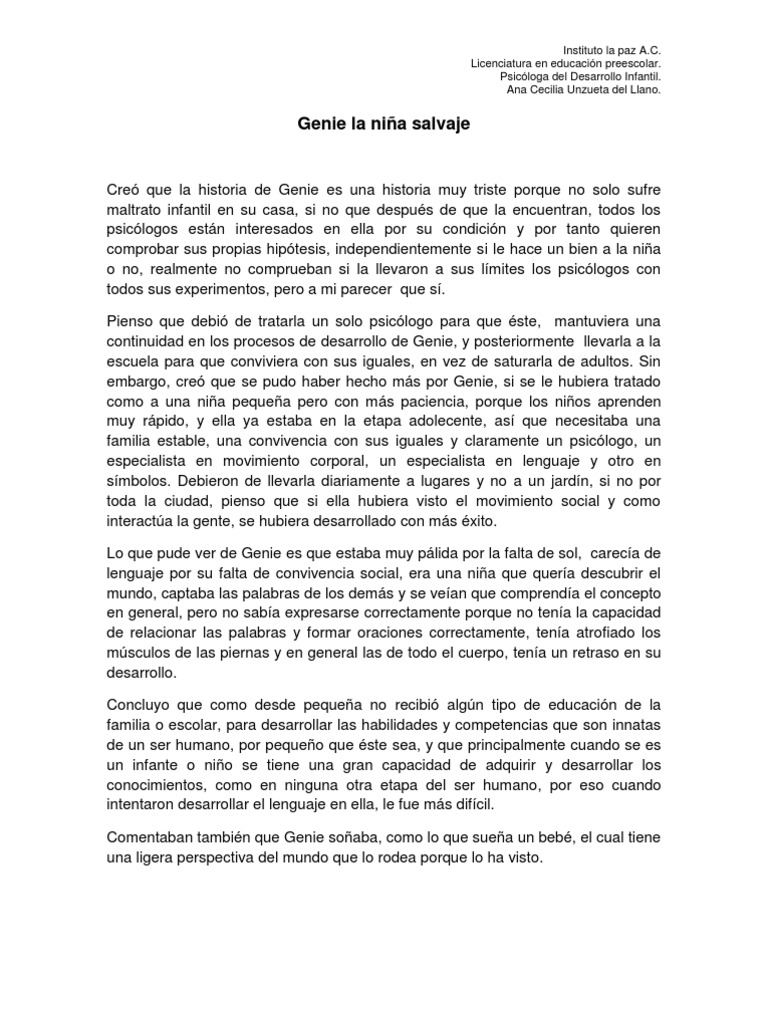 Instituto la paz A.C.
Licenciatura en educación preescolar.
Psicóloga del Desarrollo Infantil.
Ana Cecilia Unzueta del Llano.

Genie la niña salvaje

Creó que la historia de Genie es una historia muy triste porque no solo sufre maltrato infantil en su casa, si no que después de que la encuentran, todos los psicólogos están interesados en ella por su condición y por tanto quieren comprobar sus propias hipótesis, independientemente si le hace un bien a la niña o no, realmente no comprueban si la llevaron a sus límites los psicólogos con todos sus experimentos, pero a mi parecer que sí.

Pienso que debió de tratarla un solo psicólogo para que éste, mantuviera una continuidad en los procesos de desarrollo de Genie, y posteriormente llevarla a la escuela para que conviviera con sus iguales, en vez de saturarla de adultos. Sin embargo, creó que se pudo haber hecho más por Genie, si se le hubiera tratado como a una niña pequeña pero con más paciencia, porque los niños aprenden muy rápido, y ella ya estaba en la etapa adolecente, así que necesitaba una familia estable, una convivencia con sus iguales y claramente un psicólogo, un especialista en movimiento corporal, un especialista en lenguaje y otro en símbolos. Debieron de llevarla diariamente a lugares y no a un jardín, si no por toda la ciudad, pienso que si ella hubiera visto el movimiento social y como interactúa la gente, se hubiera desarrollado con más éxito.

Lo que pude ver de Genie es que estaba muy pálida por la falta de sol, carecía de lenguaje por su falta de convivencia social, era una niña que quería descubrir el mundo, captaba las palabras de los demás y se veían que comprendía el concepto en general, pero no sabía expresarse correctamente porque no tenía la capacidad de relacionar las palabras y formar oraciones correctamente, tenía atrofiado los músculos de las piernas y en general las de todo el cuerpo, tenía un retraso en su desarrollo.

Concluyo que como desde pequeña no recibió algún tipo de educación de la familia o escolar, para desarrollar las habilidades y competencias que son innatas de un ser humano, por pequeño que éste sea, y que principalmente cuando se es un infante o niño se tiene una gran capacidad de adquirir y desarrollar los conocimientos, como en ninguna otra etapa del ser humano, por eso cuando intentaron desarrollar el lenguaje en ella, le fue más difícil.

Comentaban también que Genie soñaba, como lo que sueña un bebé, el cual tiene una ligera perspectiva del mundo que lo rodea porque lo ha visto.